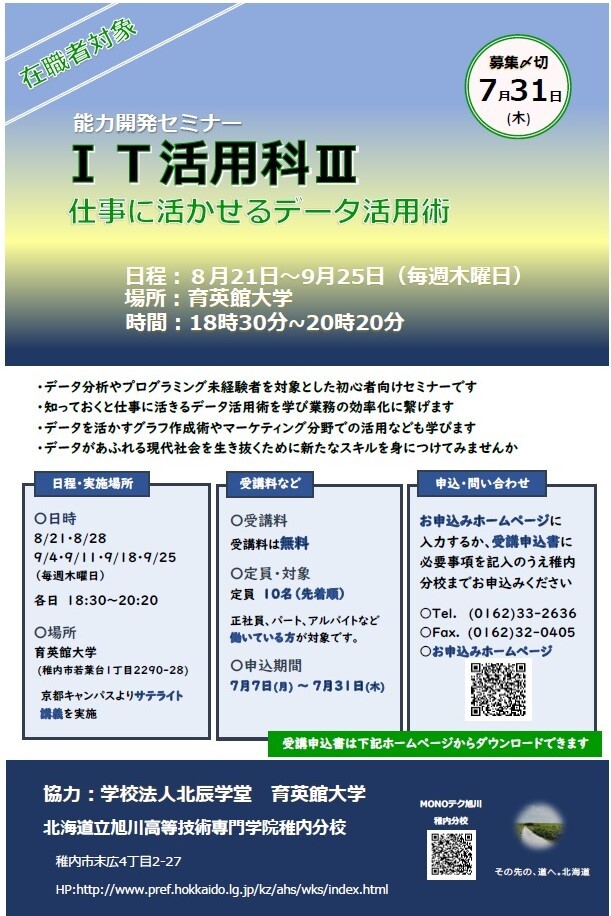 在職者対象

募集〆切
7月31日
(木)

能力開発セミナー
IT活用科Ⅲ
仕事に活かせるデータ活用術

日程：8月21日～9月25日（毎週木曜日）
場所：育英館大学
時間：18時30分~20時20分

・データ分析やプログラミング未経験者を対象とした初心者向けセミナーです
・知っておくと仕事に活きるデータ活用術を学び業務の効率化に繋げます
・データを活かすグラフ作成術やマーケティング分野での活用なども学びます
・データがあふれる現代社会を生き抜くために新たなスキルを身につけてみませんか

日程・実施場所

○日時
8/21・8/28
9/4・9/11・9/18・9/25
(毎週木曜日)
各日 18:30~20:20

○場所
育英館大学
(稚内市若葉台1丁目2290-28)
京都キャンパスよりサテライト講義を実施

受講料など

○受講料
受講料は無料

○定員・対象
定員 10名(先着順)
正社員、パート、アルバイトなど働いている方が対象です。

○申込期間
7月7日(月) ～ 7月31日(木)

申込・問い合わせ

お申込みホームページに入力するか、受講申込書に必要事項を記入のうえ稚内分校までお申込みください

○Tel. (0162)33-2636
○Fax. (0162)32-0405
○お申込みホームページ

受講申込書は下記ホームページからダウンロードできます

協力：学校法人北辰学堂 育英館大学
北海道立旭川高等技術専門学院稚内分校
稚内市末広4丁目2-27
HP:http://www.pref.hokkaido.lg.jp/kz/ahs/wks/index.html

MONOテク旭川
稚内分校

その先の、道へ。北海道